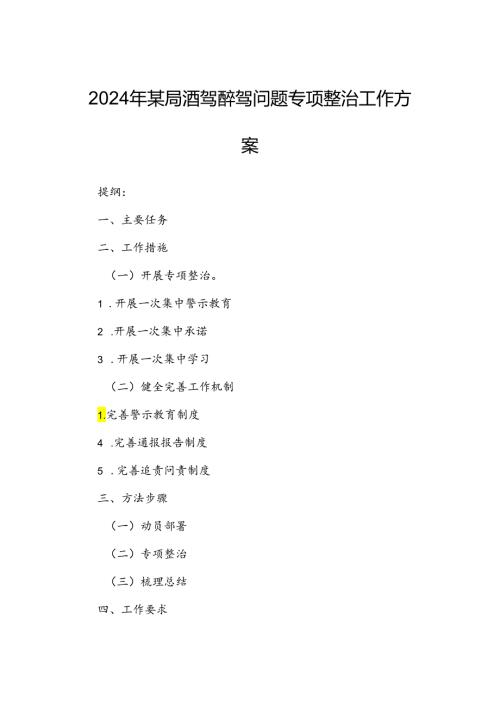 2024年某局酒驾醉驾问题专项整治工作方案

提纲：

一、主要任务

二、工作措施

（一）开展专项整治。

1．开展一次集中警示教育

2．开展一次集中承诺

3．开展一次集中学习

（二）健全完善工作机制

1.完善警示教育制度

4．完善通报报告制度

5．完善追责问责制度

三、方法步骤

（一）动员部署

（二）专项整治

（三）梳理总结

四、工作要求